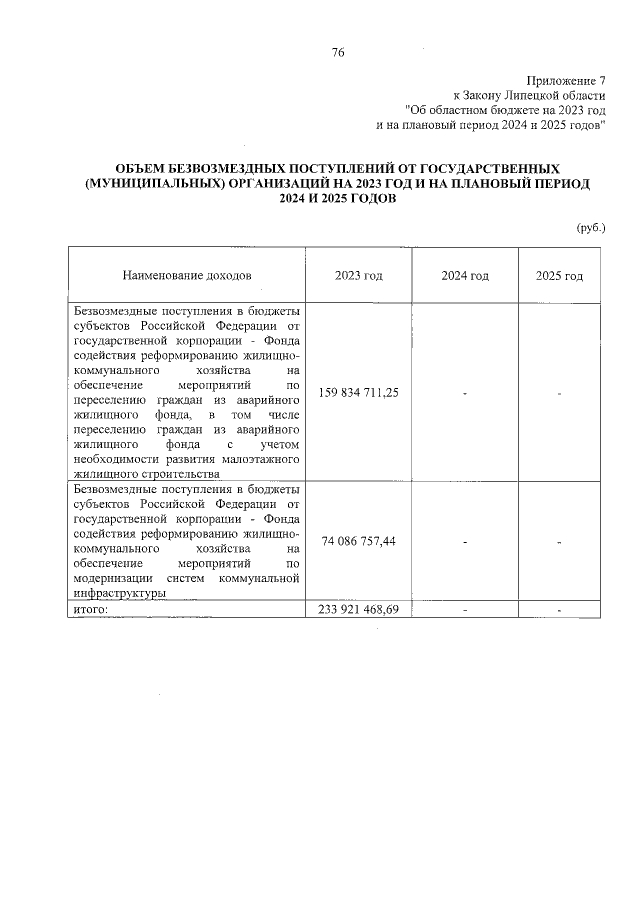 76

Приложение 7
к Закону Липецкой области
"Об областном бюджете на 2023 год
и на плановый период 2024 и 2025 годов"

ОБЪЕМ БЕЗВОЗМЕЗДНЫХ ПОСТУПЛЕНИЙ ОТ ГОСУДАРСТВЕННЫХ (МУНИЦИПАЛЬНЫХ) ОРГАНИЗАЦИЙ НА 2023 ГОД И НА ПЛАНОВЫЙ ПЕРИОД 2024 И 2025 ГОДОВ

(руб.)

| Наименование доходов | 2023 год | 2024 год | 2025 год |
|---|---|---|---|
| Безвозмездные поступления в бюджеты субъектов Российской Федерации от государственной корпорации - Фонда содействия реформированию жилищно-коммунального хозяйства на обеспечение мероприятий по переселению граждан из аварийного жилищного фонда, в том числе переселению граждан из аварийного жилищного фонда с учетом необходимости развития малоэтажного жилищного строительства | 159 834 711,25 | - | - |
| Безвозмездные поступления в бюджеты субъектов Российской Федерации от государственной корпорации - Фонда содействия реформированию жилищно-коммунального хозяйства на обеспечение мероприятий по модернизации систем коммунальной инфраструктуры | 74 086 757,44 | - | - |
| итого: | 233 921 468,69 | - | - |